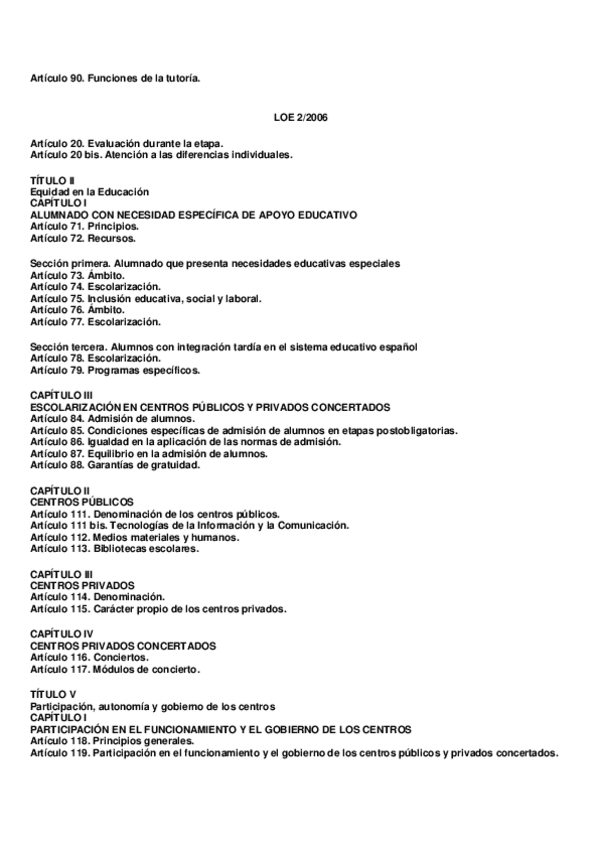 Artículo 90. Funciones de la tutoría.

LOE 2/2006

Artículo 20. Evaluación durante la etapa.
Artículo 20 bis. Atención a las diferencias individuales.

TÍTULO II
Equidad en la Educación
CAPÍTULO I
ALUMNADO CON NECESIDAD ESPECÍFICA DE APOYO EDUCATIVO
Artículo 71. Principios.
Artículo 72. Recursos.

Sección primera. Alumnado que presenta necesidades educativas especiales
Artículo 73. Ámbito.
Artículo 74. Escolarización.
Artículo 75. Inclusión educativa, social y laboral.
Artículo 76. Ámbito.
Artículo 77. Escolarización.

Sección tercera. Alumnos con integración tardía en el sistema educativo español
Artículo 78. Escolarización.
Artículo 79. Programas específicos.

CAPÍTULO III
ESCOLARIZACIÓN EN CENTROS PÚBLICOS Y PRIVADOS CONCERTADOS
Artículo 84. Admisión de alumnos.
Artículo 85. Condiciones específicas de admisión de alumnos en etapas postobligatorias.
Artículo 86. Igualdad en la aplicación de las normas de admisión.
Artículo 87. Equilibrio en la admisión de alumnos.
Artículo 88. Garantías de gratuidad.

CAPÍTULO II
CENTROS PÚBLICOS
Artículo 111. Denominación de los centros públicos.
Artículo 111 bis. Tecnologías de la Información y la Comunicación.
Artículo 112. Medios materiales y humanos.
Artículo 113. Bibliotecas escolares.

CAPÍTULO III
CENTROS PRIVADOS
Artículo 114. Denominación.
Artículo 115. Carácter propio de los centros privados.

CAPÍTULO IV
CENTROS PRIVADOS CONCERTADOS
Artículo 116. Conciertos.
Artículo 117. Módulos de concierto.

TÍTULO V
Participación, autonomía y gobierno de los centros
CAPÍTULO I
PARTICIPACIÓN EN EL FUNCIONAMIENTO Y EL GOBIERNO DE LOS CENTROS
Artículo 118. Principios generales.
Artículo 119. Participación en el funcionamiento y el gobierno de los centros públicos y privados concertados.